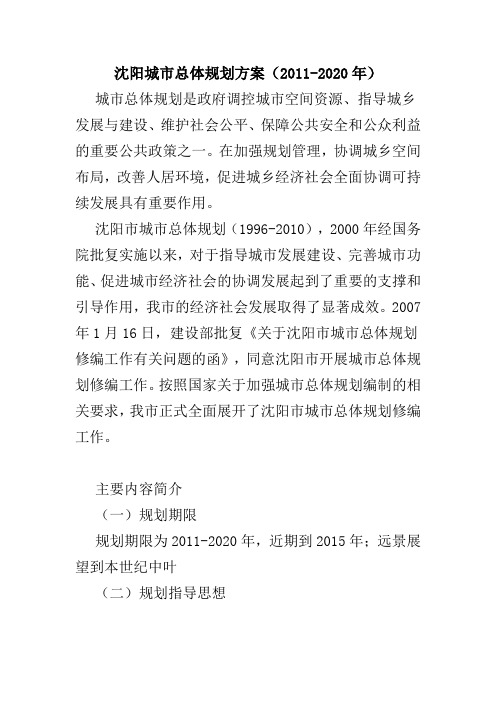 沈阳城市总体规划方案（2011-2020 年）

城市总体规划是政府调控城市空间资源、指导城乡发展与建设、维护社会公平、保障公共安全和公众利益的重要公共政策之一。在加强规划管理，协调城乡空间布局，改善人居环境，促进城乡经济社会全面协调可持续发展具有重要作用。

沈阳市城市总体规划（1996-2010），2000 年经国务院批复实施以来，对于指导城市发展建设、完善城市功能、促进城市经济社会的协调发展起到了重要的支撑和引导作用，我市的经济社会发展取得了显著成效。2007 年 1 月 16 日，建设部批复《关于沈阳市城市总体规划修编工作有关问题的函》，同意沈阳市开展城市总体规划修编工作。按照国家关于加强城市总体规划编制的相关要求，我市正式全面展开了沈阳市城市总体规划修编工作。

主要内容简介

（一）规划期限

规划期限为 2011-2020 年，近期到 2015 年；远景展望到本世纪中叶

（二）规划指导思想